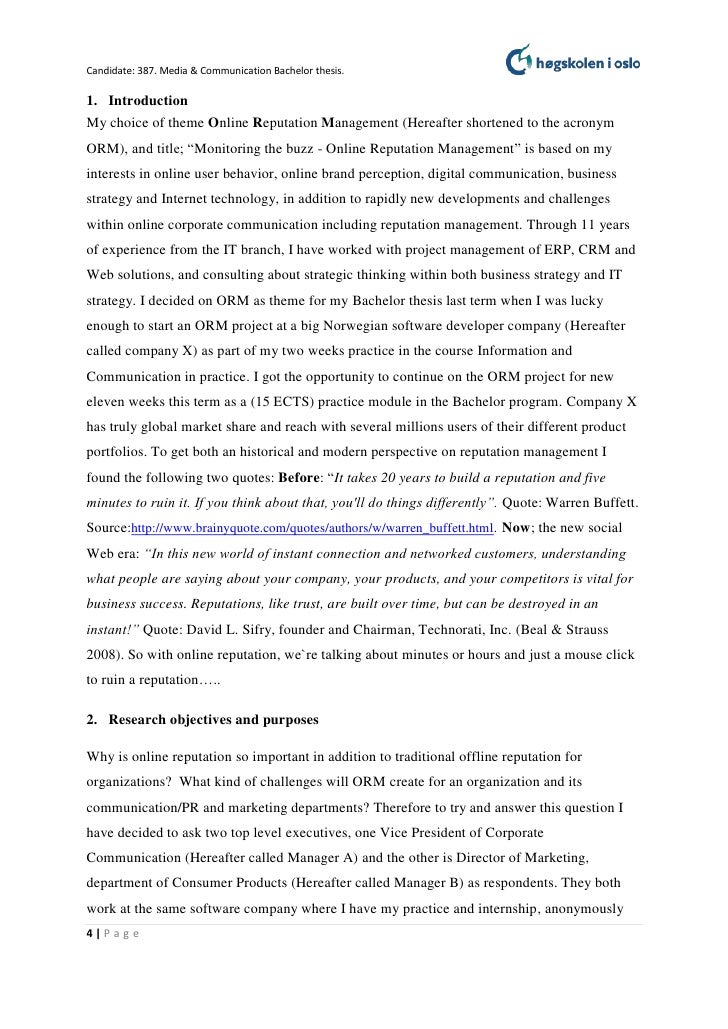 Candidate: 387. Media & Communication Bachelor thesis.

høgskolen i oslo

1. Introduction
My choice of theme Online Reputation Management (Hereafter shortened to the acronym ORM), and title; “Monitoring the buzz - Online Reputation Management” is based on my interests in online user behavior, online brand perception, digital communication, business strategy and Internet technology, in addition to rapidly new developments and challenges within online corporate communication including reputation management. Through 11 years of experience from the IT branch, I have worked with project management of ERP, CRM and Web solutions, and consulting about strategic thinking within both business strategy and IT strategy. I decided on ORM as theme for my Bachelor thesis last term when I was lucky enough to start an ORM project at a big Norwegian software developer company (Hereafter called company X) as part of my two weeks practice in the course Information and Communication in practice. I got the opportunity to continue on the ORM project for new eleven weeks this term as a (15 ECTS) practice module in the Bachelor program. Company X has truly global market share and reach with several millions users of their different product portfolios. To get both an historical and modern perspective on reputation management I found the following two quotes: Before: “It takes 20 years to build a reputation and five minutes to ruin it. If you think about that, you'll do things differently”. Quote: Warren Buffett. Source:http://www.brainyquote.com/quotes/authors/w/warren_buffett.html. Now; the new social Web era: “In this new world of instant connection and networked customers, understanding what people are saying about your company, your products, and your competitors is vital for business success. Reputations, like trust, are built over time, but can be destroyed in an instant!” Quote: David L. Sifry, founder and Chairman, Technorati, Inc. (Beal & Strauss 2008). So with online reputation, we`re talking about minutes or hours and just a mouse click to ruin a reputation…..

2. Research objectives and purposes

Why is online reputation so important in addition to traditional offline reputation for organizations? What kind of challenges will ORM create for an organization and its communication/PR and marketing departments? Therefore to try and answer this question I have decided to ask two top level executives, one Vice President of Corporate Communication (Hereafter called Manager A) and the other is Director of Marketing, department of Consumer Products (Hereafter called Manager B) as respondents. They both work at the same software company where I have my practice and internship, anonymously

4 | P a g e